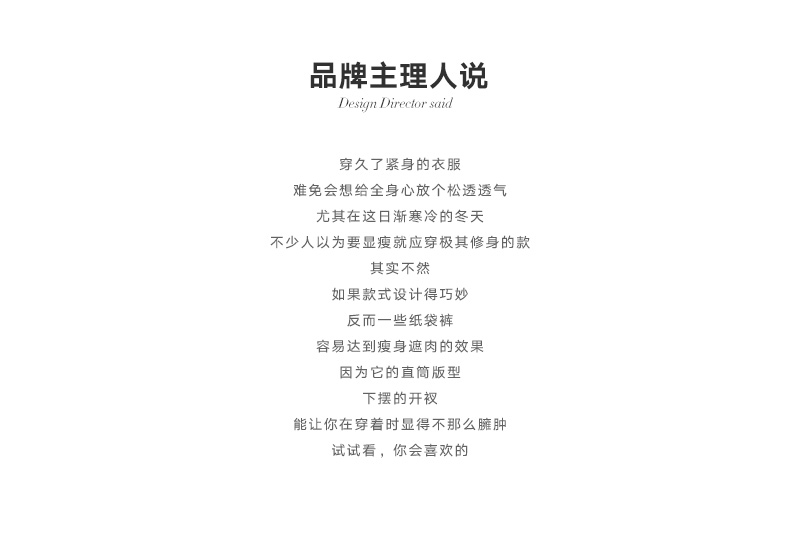 品牌主理人说
Design Director said

穿久了紧身的衣服
难免会想给全身心放个松透透气
尤其在这日渐寒冷的冬天
不少人以为要显瘦就应穿极其修身的款
其实不然
如果款式设计得巧妙
反而一些纸袋裤
容易达到瘦身遮肉的效果
因为它的直筒版型
下摆的开衩
能让你在穿着时显得不那么臃肿
试试看，你会喜欢的